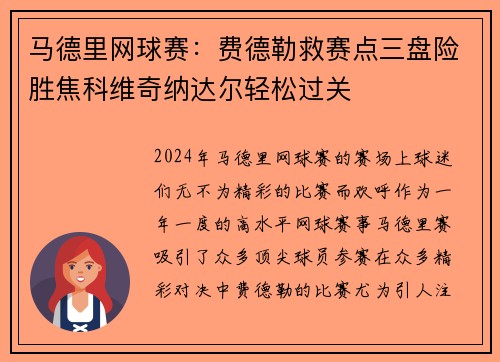 马德里网球赛：费德勒救赛点三盘险胜焦科维奇纳达尔轻松过关

2024年马德里网球赛的赛场上球迷们无不为精彩的比赛而欢呼作为一年一度的高水平网球赛事马德里赛吸引了众多顶尖球员参赛在众多精彩对决中费德勒的比赛尤为引人注